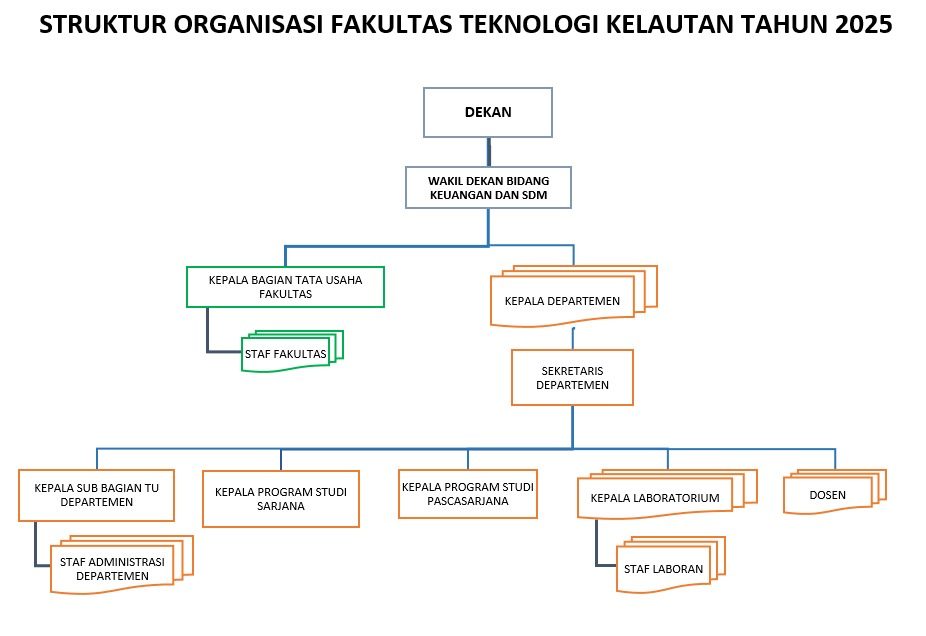 STRUKTUR ORGANISASI FAKULTAS TEKNOLOGI KELAUTAN TAHUN 2025

DEKAN

WAKIL DEKAN BIDANG KEUANGAN DAN SDM

KEPALA BAGIAN TATA USAHA FAKULTAS

STAF FAKULTAS

KEPALA DEPARTEMEN

SEKRETARIS DEPARTEMEN

KEPALA SUB BAGIAN TU DEPARTEMEN

STAF ADMINISTRASI DEPARTEMEN

KEPALA PROGRAM STUDI SARJANA

KEPALA PROGRAM STUDI PASCASARJANA

KEPALA LABORATORIUM

STAF LABORAN

DOSEN